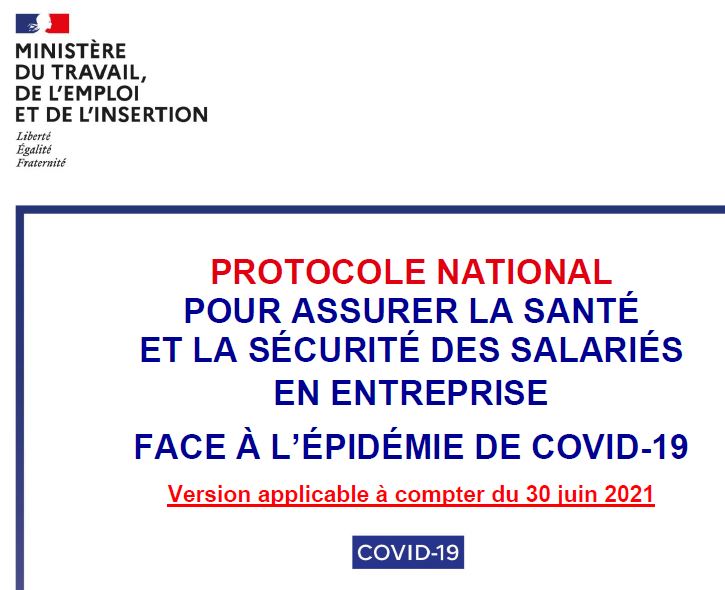 MINISTÈRE
DU TRAVAIL,
DE L'EMPLOI
ET DE L'INSERTION

Liberté
Égalité
Fraternité

PROTOCOLE NATIONAL
POUR ASSURER LA SANTÉ
ET LA SÉCURITÉ DES SALARIÉS
EN ENTREPRISE

FACE À L'ÉPIDÉMIE DE COVID-19

Version applicable à compter du 30 juin 2021

COVID-19